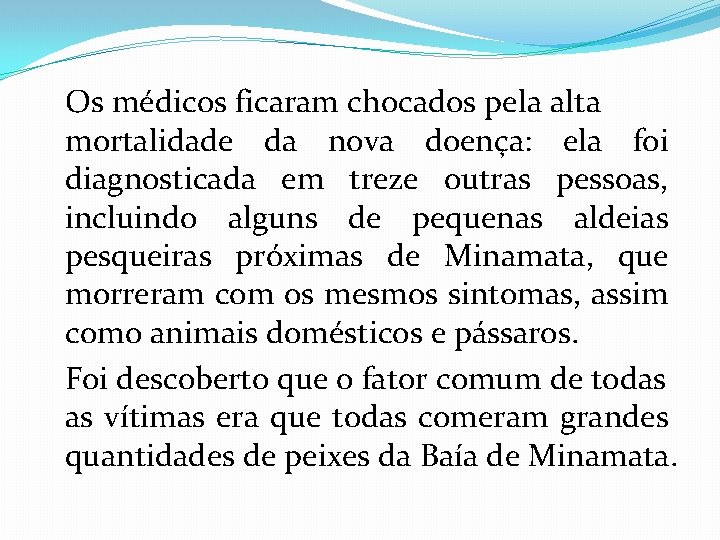 Os médicos ficaram chocados pela alta mortalidade da nova doença: ela foi diagnosticada em treze outras pessoas, incluindo alguns de pequenas aldeias pesqueiras próximas de Minamata, que morreram com os mesmos sintomas, assim como animais domésticos e pássaros.

Foi descoberto que o fator comum de todas as vítimas era que todas comeram grandes quantidades de peixes da Baía de Minamata.